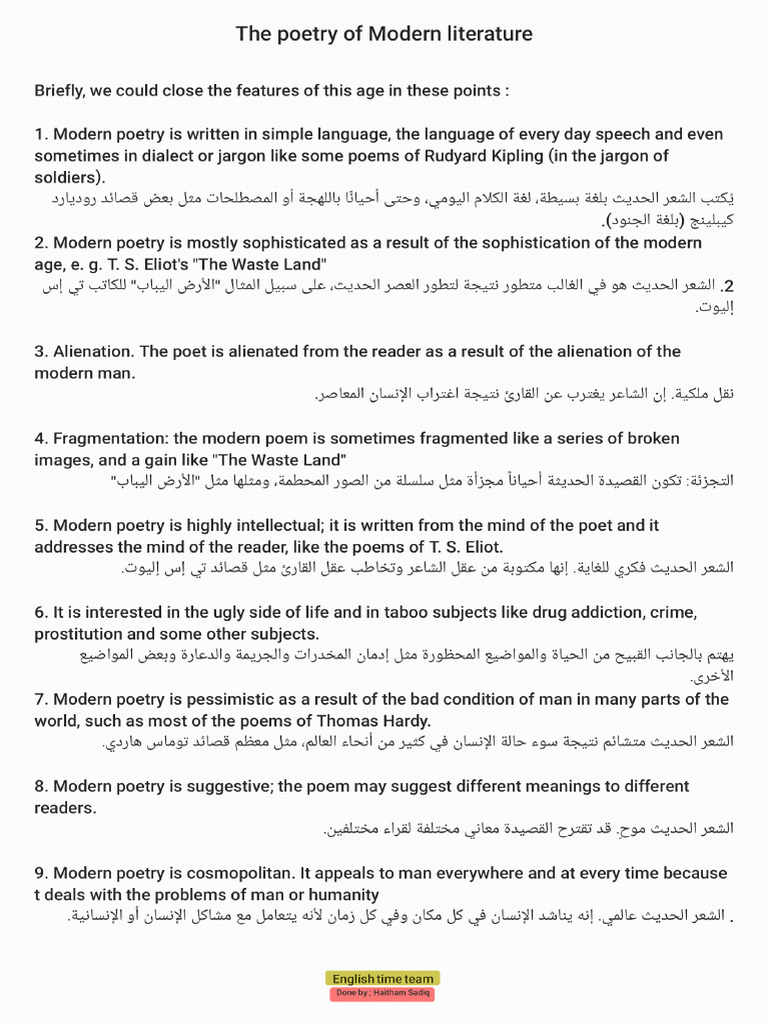 The poetry of Modern literature

Briefly, we could close the features of this age in these points :

1. Modern poetry is written in simple language, the language of every day speech and even sometimes in dialect or jargon like some poems of Rudyard Kipling (in the jargon of soldiers).
يُكتب الشعر الحديث بلغة بسيطة، لغة الكلام اليومي، وحتى أحيانًا باللهجة أو المصطلحات مثل بعض قصائد روديارد كيبلينج (بلغة الجنود).

2. Modern poetry is mostly sophisticated as a result of the sophistication of the modern age, e. g. T. S. Eliot's "The Waste Land"
2. الشعر الحديث هو في الغالب متطور نتيجة لتطور العصر الحديث، على سبيل المثال "الأرض اليباب" للكاتب تي إس إليوت.

3. Alienation. The poet is alienated from the reader as a result of the alienation of the modern man.
نقل ملكية. إن الشاعر يغترب عن القارئ نتيجة اغتراب الإنسان المعاصر.

4. Fragmentation: the modern poem is sometimes fragmented like a series of broken images, and a gain like "The Waste Land"
التجزئة: تكون القصيدة الحديثة أحياناً مجزأة مثل سلسلة من الصور المحطمة، ومثلها مثل "الأرض اليباب"

5. Modern poetry is highly intellectual; it is written from the mind of the poet and it addresses the mind of the reader, like the poems of T. S. Eliot.
الشعر الحديث فكري للغاية. إنها مكتوبة من عقل الشاعر وتخاطب عقل القارئ مثل قصائد تي إس إليوت.

6. It is interested in the ugly side of life and in taboo subjects like drug addiction, crime, prostitution and some other subjects.
يهتم بالجانب القبيح من الحياة والمواضيع المحظورة مثل إدمان المخدرات والجريمة والدعارة وبعض المواضيع الأخرى.

7. Modern poetry is pessimistic as a result of the bad condition of man in many parts of the world, such as most of the poems of Thomas Hardy.
الشعر الحديث متشائم نتيجة سوء حالة الإنسان في كثير من أنحاء العالم، مثل معظم قصائد توماس هاردي.

8. Modern poetry is suggestive; the poem may suggest different meanings to different readers.
الشعر الحديث موحٍ. قد تقترح القصيدة معاني مختلفة لقراء مختلفين.

9. Modern poetry is cosmopolitan. It appeals to man everywhere and at every time because t deals with the problems of man or humanity
. الشعر الحديث عالمي. إنه يناشد الإنسان في كل مكان وفي كل زمان لأنه يتعامل مع مشاكل الإنسان أو الإنسانية.

English time team
Done by ; Haitham Sadiq